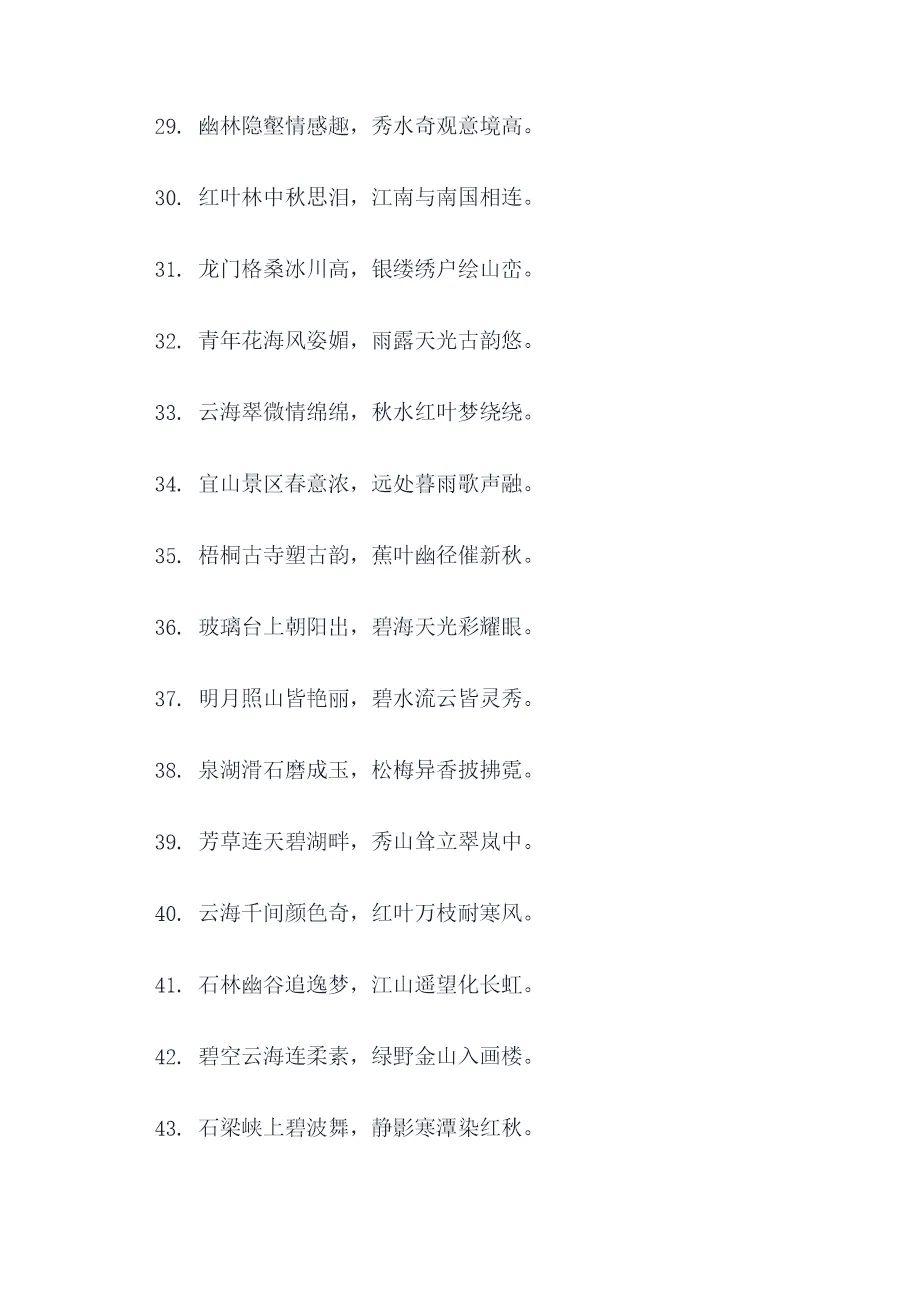 29. 幽林隐壑情感趣，秀水奇观意境高。

30. 红叶林中秋思泪，江南与南国相连。

31. 龙门格桑冰川高，银缕绣户绘山峦。

32. 青年花海风姿媚，雨露天光古韵悠。

33. 云海翠微情绵绵，秋水红叶梦绕绕。

34. 宜山景区春意浓，远处暮雨歌声融。

35. 梧桐古寺塑古韵，蕉叶幽径催新秋。

36. 玻璃台上朝阳出，碧海天光彩耀眼。

37. 明月照山皆艳丽，碧水流云皆灵秀。

38. 泉湖滑石磨成玉，松梅异香披拂霓。

39. 芳草连天碧湖畔，秀山耸立翠岚中。

40. 云海千间颜色奇，红叶万枝耐寒风。

41. 石林幽谷追逸梦，江山遥望化长虹。

42. 碧空云海连柔素，绿野金山入画楼。

43. 石梁峡上碧波舞，静影寒潭染红秋。